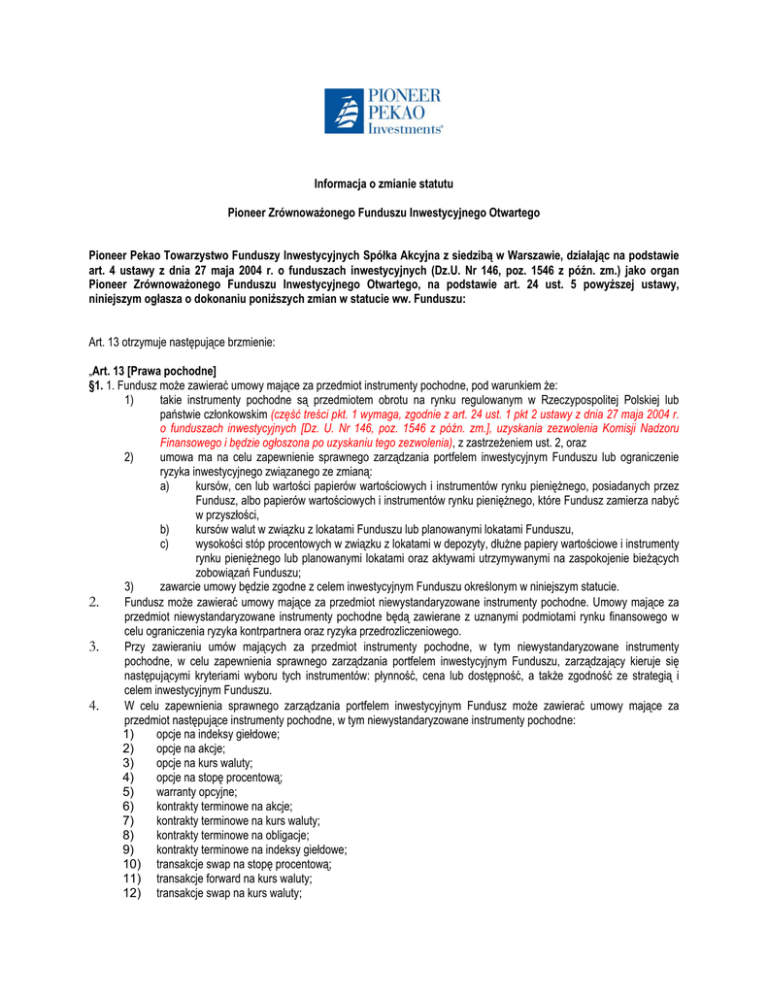 PIONEER PEKAO Investments®

Informacja o zmianie statutu

Pioneer Zrównoważonego Funduszu Inwestycyjnego Otwartego

Pioneer Pekao Towarzystwo Funduszy Inwestycyjnych Spółka Akcyjna z siedzibą w Warszawie, działając na podstawie art. 4 ustawy z dnia 27 maja 2004 r. o funduszach inwestycyjnych (Dz.U. Nr 146, poz. 1546 z późn. zm.) jako organ Pioneer Zrównoważonego Funduszu Inwestycyjnego Otwartego, na podstawie art. 24 ust. 5 powyższej ustawy, niniejszym ogłasza o dokonaniu poniższych zmian w statucie ww. Funduszu:

Art. 13 otrzymuje następujące brzmienie:

„Art. 13 [Prawa pochodne]
§1. 1. Fundusz może zawierać umowy mające za przedmiot instrumenty pochodne, pod warunkiem że:
1) takie instrumenty pochodne są przedmiotem obrotu na rynku regulowanym w Rzeczypospolitej Polskiej lub państwie członkowskim (część treści pkt. 1 wymaga, zgodnie z art. 24 ust. 1 pkt 2 ustawy z dnia 27 maja 2004 r. o funduszach inwestycyjnych [Dz. U. Nr 146, poz. 1546 z późn. zm.], uzyskania zezwolenia Komisji Nadzoru Finansowego i będzie ogłoszona po uzyskaniu tego zezwolenia), z zastrzeżeniem ust. 2, oraz
2) umowa ma na celu zapewnienie sprawnego zarządzania portfelem inwestycyjnym Funduszu lub ograniczenie ryzyka inwestycyjnego związanego ze zmianą:
a) kursów, cen lub wartości papierów wartościowych i instrumentów rynku pieniężnego, posiadanych przez Fundusz, albo papierów wartościowych i instrumentów rynku pieniężnego, które Fundusz zamierza nabyć w przyszłości,
b) kursów walut w związku z lokatami Funduszu lub planowanymi lokatami Funduszu,
c) wysokości stóp procentowych w związku z lokatami w depozyty, dłużne papiery wartościowe i instrumenty rynku pieniężnego lub planowanymi lokatami oraz aktywami utrzymywanymi na zaspokojenie bieżących zobowiązań Funduszu;
3) zawarcie umowy będzie zgodne z celem inwestycyjnym Funduszu określonym w niniejszym statucie.
2. Fundusz może zawierać umowy mające za przedmiot niewystandaryzowane instrumenty pochodne. Umowy mające za przedmiot niewystandaryzowane instrumenty pochodne będą zawierane z uznanymi podmiotami rynku finansowego w celu ograniczenia ryzyka kontrpartnera oraz ryzyka przedrozliczeniowego.
3. Przy zawieraniu umów mających za przedmiot instrumenty pochodne, w tym niewystandaryzowane instrumenty pochodne, w celu zapewnienia sprawnego zarządzania portfelem inwestycyjnym Funduszu, zarządzający kieruje się następującymi kryteriami wyboru tych instrumentów: płynność, cena lub dostępność, a także zgodność ze strategią i celem inwestycyjnym Funduszu.
4. W celu zapewnienia sprawnego zarządzania portfelem inwestycyjnym Fundusz może zawierać umowy mające za przedmiot następujące instrumenty pochodne, w tym niewystandaryzowane instrumenty pochodne:
1) opcje na indeksy giełdowe;
2) opcje na akcje;
3) opcje na kurs waluty;
4) opcje na stopę procentową;
5) warranty opcyjne;
6) kontrakty terminowe na akcje;
7) kontrakty terminowe na kurs waluty;
8) kontrakty terminowe na obligacje;
9) kontrakty terminowe na indeksy giełdowe;
10) transakcje swap na stopę procentową;
11) transakcje forward na kurs waluty;
12) transakcje swap na kurs waluty;